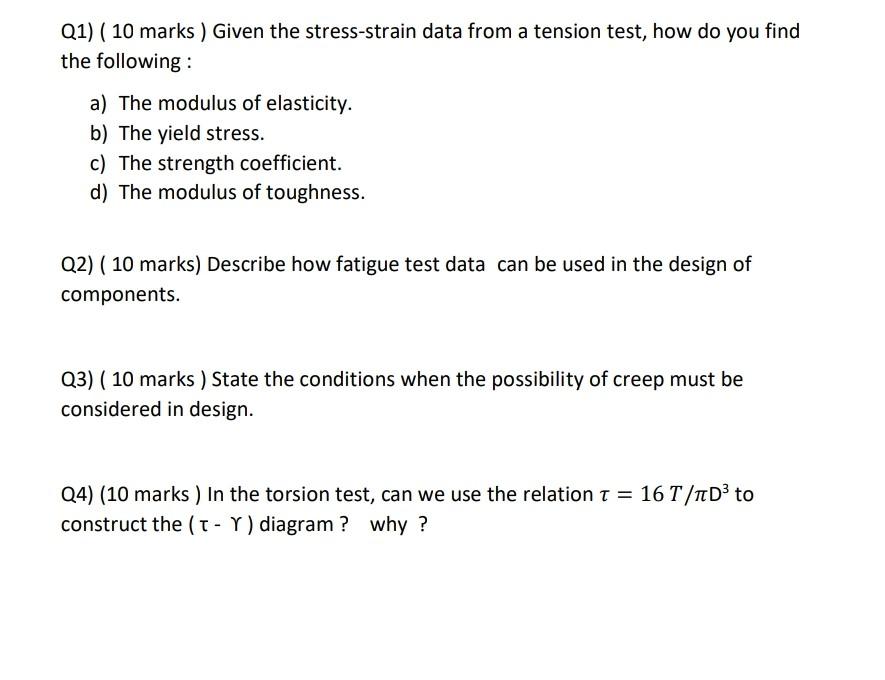 Q1) ( 10 marks ) Given the stress-strain data from a tension test, how do you find the following :

a) The modulus of elasticity.
b) The yield stress.
c) The strength coefficient.
d) The modulus of toughness.

Q2) ( 10 marks) Describe how fatigue test data can be used in the design of components.

Q3) ( 10 marks ) State the conditions when the possibility of creep must be considered in design.

Q4) (10 marks ) In the torsion test, can we use the relation $\tau = 16\,T/\pi D^3$ to construct the ( τ - ϒ ) diagram ? why ?